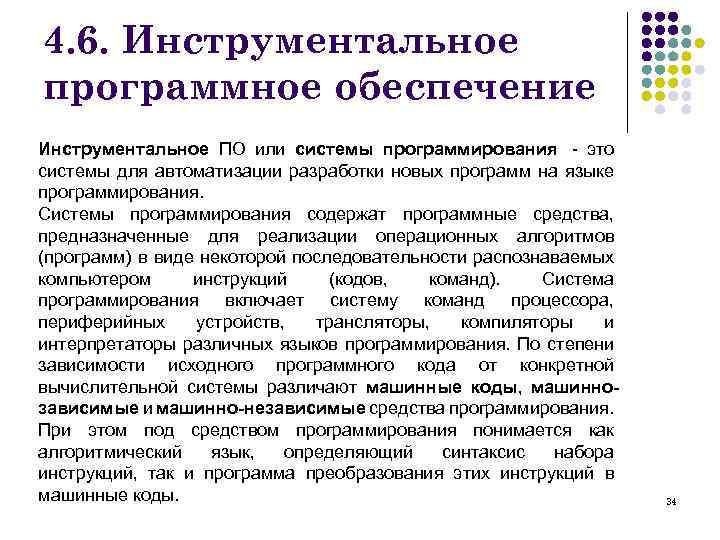 4.6. Инструментальное программное обеспечение

Инструментальное ПО или системы программирования - это системы для автоматизации разработки новых программ на языке программирования.

Системы программирования содержат программные средства, предназначенные для реализации операционных алгоритмов (программ) в виде некоторой последовательности распознаваемых компьютером инструкций (кодов, команд). Система программирования включает систему команд процессора, периферийных устройств, трансляторы, компиляторы и интерпретаторы различных языков программирования. По степени зависимости исходного программного кода от конкретной вычислительной системы различают машинные коды, машинно-зависимые и машинно-независимые средства программирования.

При этом под средством программирования понимается как алгоритмический язык, определяющий синтаксис набора инструкций, так и программа преобразования этих инструкций в машинные коды.

34